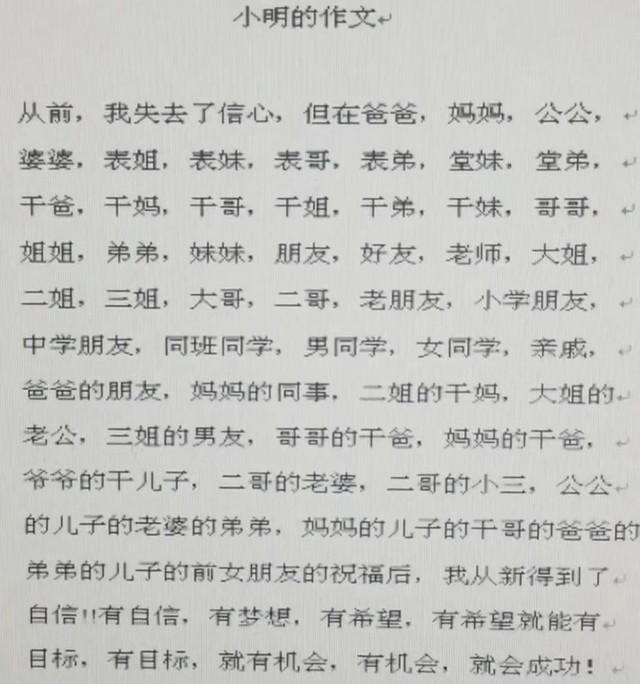 小明的作文

从前，我失去了信心，但在爸爸，妈妈，公公，婆婆，表姐，表妹，表哥，表弟，堂妹，堂弟，干爸，干妈，干哥，干姐，干弟，干妹，哥哥，姐姐，弟弟，妹妹，朋友，好友，老师，大姐，二姐，三姐，大哥，二哥，老朋友，小学朋友，中学朋友，同班同学，男同学，女同学，亲戚，爸爸的朋友，妈妈的同事，二姐的干妈，大姐的老公，三姐的男友，哥哥的干爸，妈妈的干爸，爷爷的干儿子，二哥的老婆，二哥的小三，公公的儿子的老婆的弟弟，妈妈的儿子的干哥的爸爸的弟弟的儿子的前女朋友的祝福后，我从新得到了自信!!有自信，有梦想，有希望，有希望就能有目标，有目标，就有机会，有机会，就会成功！